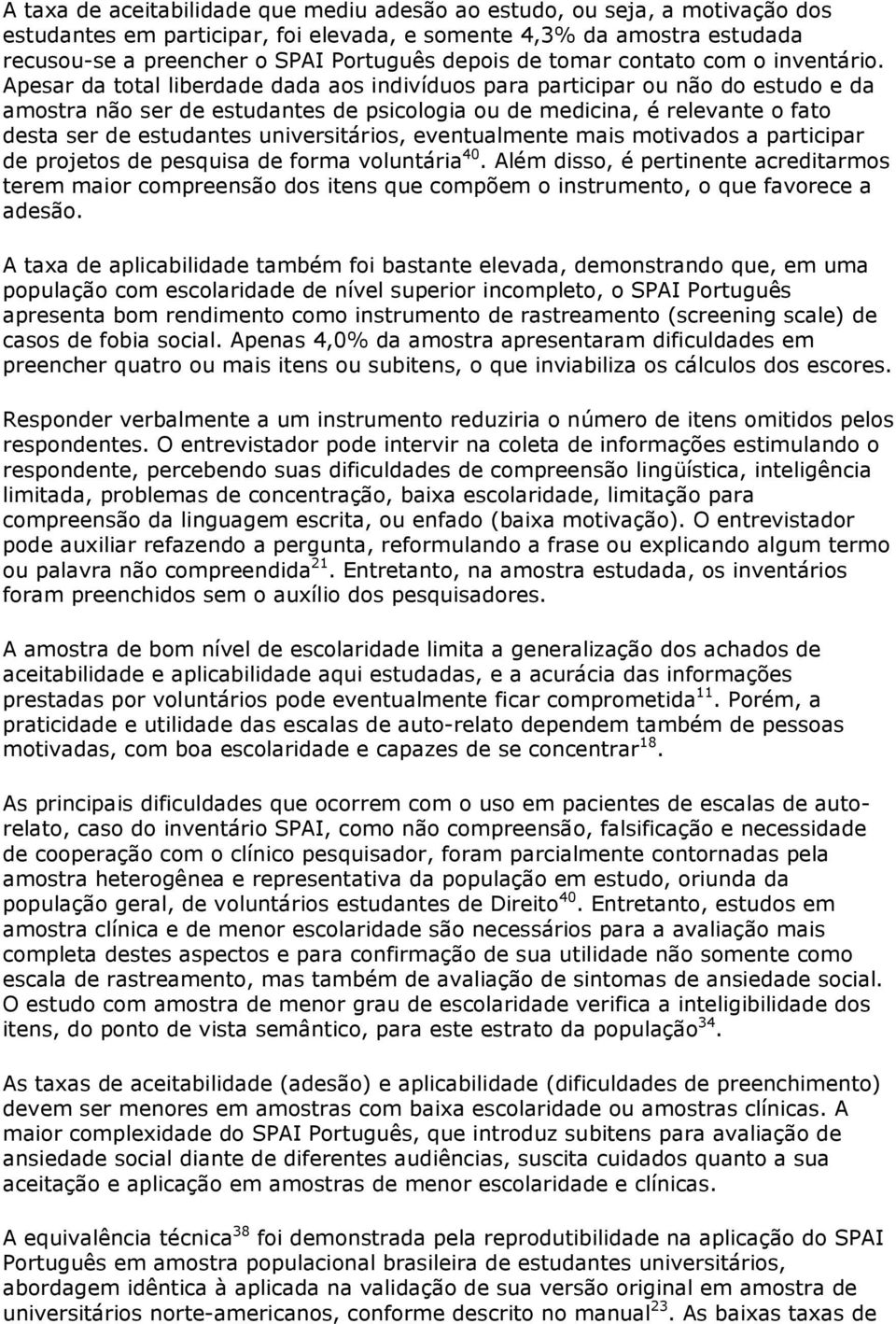 A taxa de aceitabilidade que mediu adesão ao estudo, ou seja, a motivação dos estudantes em participar, foi elevada, e somente 4,3% da amostra estudada recusou-se a preencher o SPAI Português depois de tomar contato com o inventário. Apesar da total liberdade dada aos indivíduos para participar ou não do estudo e da amostra não ser de estudantes de psicologia ou de medicina, é relevante o fato desta ser de estudantes universitários, eventualmente mais motivados a participar de projetos de pesquisa de forma voluntária$^{40}$. Além disso, é pertinente acreditarmos terem maior compreensão dos itens que compõem o instrumento, o que favorece a adesão.

A taxa de aplicabilidade também foi bastante elevada, demonstrando que, em uma população com escolaridade de nível superior incompleto, o SPAI Português apresenta bom rendimento como instrumento de rastreamento (screening scale) de casos de fobia social. Apenas 4,0% da amostra apresentaram dificuldades em preencher quatro ou mais itens ou subitens, o que inviabiliza os cálculos dos escores.

Responder verbalmente a um instrumento reduziria o número de itens omitidos pelos respondentes. O entrevistador pode intervir na coleta de informações estimulando o respondente, percebendo suas dificuldades de compreensão lingüística, inteligência limitada, problemas de concentração, baixa escolaridade, limitação para compreensão da linguagem escrita, ou enfado (baixa motivação). O entrevistador pode auxiliar refazendo a pergunta, reformulando a frase ou explicando algum termo ou palavra não compreendida$^{21}$. Entretanto, na amostra estudada, os inventários foram preenchidos sem o auxílio dos pesquisadores.

A amostra de bom nível de escolaridade limita a generalização dos achados de aceitabilidade e aplicabilidade aqui estudadas, e a acurácia das informações prestadas por voluntários pode eventualmente ficar comprometida$^{11}$. Porém, a praticidade e utilidade das escalas de auto-relato dependem também de pessoas motivadas, com boa escolaridade e capazes de se concentrar$^{18}$.

As principais dificuldades que ocorrem com o uso em pacientes de escalas de auto-relato, caso do inventário SPAI, como não compreensão, falsificação e necessidade de cooperação com o clínico pesquisador, foram parcialmente contornadas pela amostra heterogênea e representativa da população em estudo, oriunda da população geral, de voluntários estudantes de Direito$^{40}$. Entretanto, estudos em amostra clínica e de menor escolaridade são necessários para a avaliação mais completa destes aspectos e para confirmação de sua utilidade não somente como escala de rastreamento, mas também de avaliação de sintomas de ansiedade social. O estudo com amostra de menor grau de escolaridade verifica a inteligibilidade dos itens, do ponto de vista semântico, para este estrato da população$^{34}$.

As taxas de aceitabilidade (adesão) e aplicabilidade (dificuldades de preenchimento) devem ser menores em amostras com baixa escolaridade ou amostras clínicas. A maior complexidade do SPAI Português, que introduz subitens para avaliação de ansiedade social diante de diferentes audiências, suscita cuidados quanto a sua aceitação e aplicação em amostras de menor escolaridade e clínicas.

A equivalência técnica$^{38}$ foi demonstrada pela reprodutibilidade na aplicação do SPAI Português em amostra populacional brasileira de estudantes universitários, abordagem idêntica à aplicada na validação de sua versão original em amostra de universitários norte-americanos, conforme descrito no manual$^{23}$. As baixas taxas de